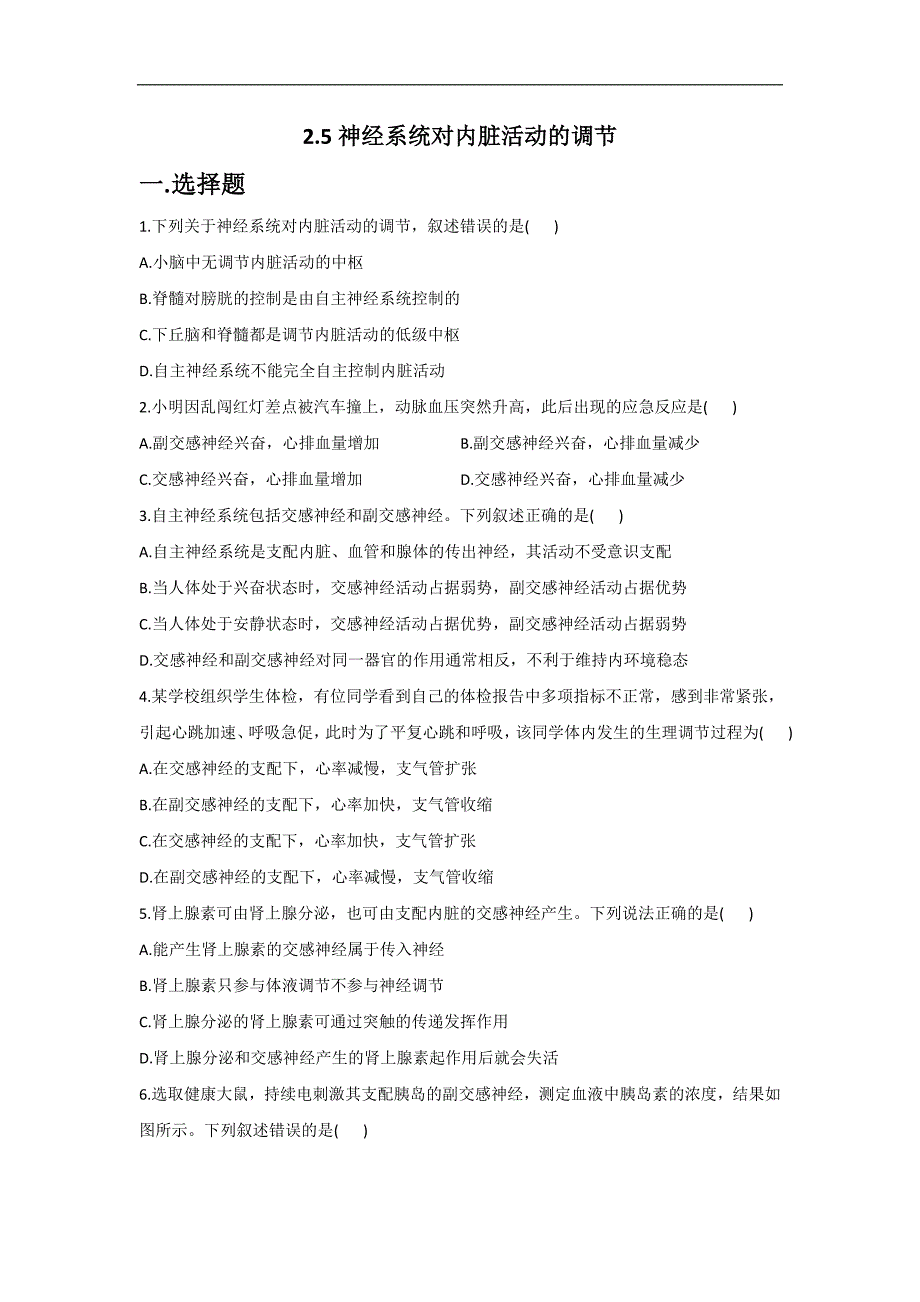 2.5 神经系统对内脏活动的调节

一.选择题

1.下列关于神经系统对内脏活动的调节，叙述错误的是(　　)

A.小脑中无调节内脏活动的中枢

B.脊髓对膀胱的控制是由自主神经系统控制的

C.下丘脑和脊髓都是调节内脏活动的低级中枢

D.自主神经系统不能完全自主控制内脏活动

2.小明因乱闯红灯差点被汽车撞上，动脉血压突然升高，此后出现的应急反应是(　　)

A.副交感神经兴奋，心排血量增加　　B.副交感神经兴奋，心排血量减少

C.交感神经兴奋，心排血量增加　　D.交感神经兴奋，心排血量减少

3.自主神经系统包括交感神经和副交感神经。下列叙述正确的是(　　)

A.自主神经系统是支配内脏、血管和腺体的传出神经，其活动不受意识支配

B.当人体处于兴奋状态时，交感神经活动占据弱势，副交感神经活动占据优势

C.当人体处于安静状态时，交感神经活动占据优势，副交感神经活动占据弱势

D.交感神经和副交感神经对同一器官的作用通常相反，不利于维持内环境稳态

4.某学校组织学生体检，有位同学看到自己的体检报告中多项指标不正常，感到非常紧张，引起心跳加速、呼吸急促，此时为了平复心跳和呼吸，该同学体内发生的生理调节过程为(　　)

A.在交感神经的支配下，心率减慢，支气管扩张

B.在副交感神经的支配下，心率加快，支气管收缩

C.在交感神经的支配下，心率加快，支气管扩张

D.在副交感神经的支配下，心率减慢，支气管收缩

5.肾上腺素可由肾上腺分泌，也可由支配内脏的交感神经产生。下列说法正确的是(　　)

A.能产生肾上腺素的交感神经属于传入神经

B.肾上腺素只参与体液调节不参与神经调节

C.肾上腺分泌的肾上腺素可通过突触的传递发挥作用

D.肾上腺分泌和交感神经产生的肾上腺素起作用后就会失活

6.选取健康大鼠，持续电刺激其支配胰岛的副交感神经，测定血液中胰岛素的浓度，结果如图所示。下列叙述错误的是(　　)